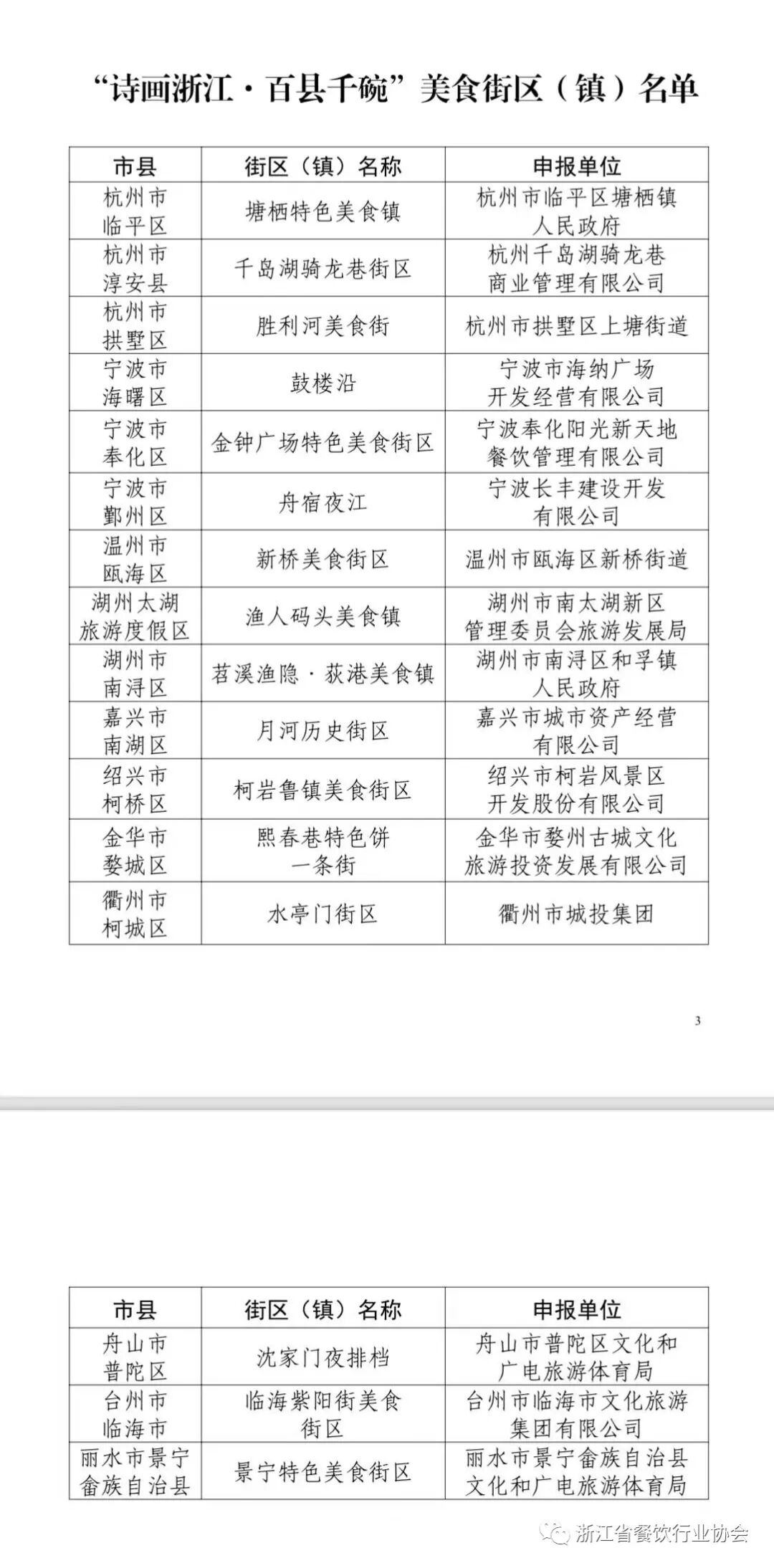 “诗画浙江·百县千碗”美食街区（镇）名单

| 市县 | 街区（镇）名称 | 申报单位 |
|---|---|---|
| 杭州市临平区 | 塘栖特色美食镇 | 杭州市临平区塘栖镇人民政府 |
| 杭州市淳安县 | 千岛湖骑龙巷街区 | 杭州千岛湖骑龙巷商业管理有限公司 |
| 杭州市拱墅区 | 胜利河美食街 | 杭州市拱墅区上塘街道 |
| 宁波市海曙区 | 鼓楼沿 | 宁波市海纳广场开发经营有限公司 |
| 宁波市奉化区 | 金钟广场特色美食街区 | 宁波奉化阳光新天地餐饮管理有限公司 |
| 宁波市鄞州区 | 舟宿夜江 | 宁波长丰建设开发有限公司 |
| 温州市瓯海区 | 新桥美食街区 | 温州市瓯海区新桥街道 |
| 湖州太湖旅游度假区 | 渔人码头美食镇 | 湖州市南太湖新区管理委员会旅游发展局 |
| 湖州市南浔区 | 苕溪渔隐·荻港美食镇 | 湖州市南浔区和孚镇人民政府 |
| 嘉兴市南湖区 | 月河历史街区 | 嘉兴市城市资产经营有限公司 |
| 绍兴市柯桥区 | 柯岩鲁镇美食街区 | 绍兴市柯岩风景区开发股份有限公司 |
| 金华市婺城区 | 熙春巷特色饼一条街 | 金华市婺州古城文化旅游投资发展有限公司 |
| 衢州市柯城区 | 水亭门街区 | 衢州市城投集团 |

3

| 市县 | 街区（镇）名称 | 申报单位 |
|---|---|---|
| 舟山市普陀区 | 沈家门夜排档 | 舟山市普陀区文化和广电旅游体育局 |
| 台州市临海市 | 临海紫阳街美食街区 | 台州市临海市文化旅游集团有限公司 |
| 丽水市景宁畲族自治县 | 景宁特色美食街区 | 丽水市景宁畲族自治县文化和广电旅游体育局 |

浙江省餐饮行业协会